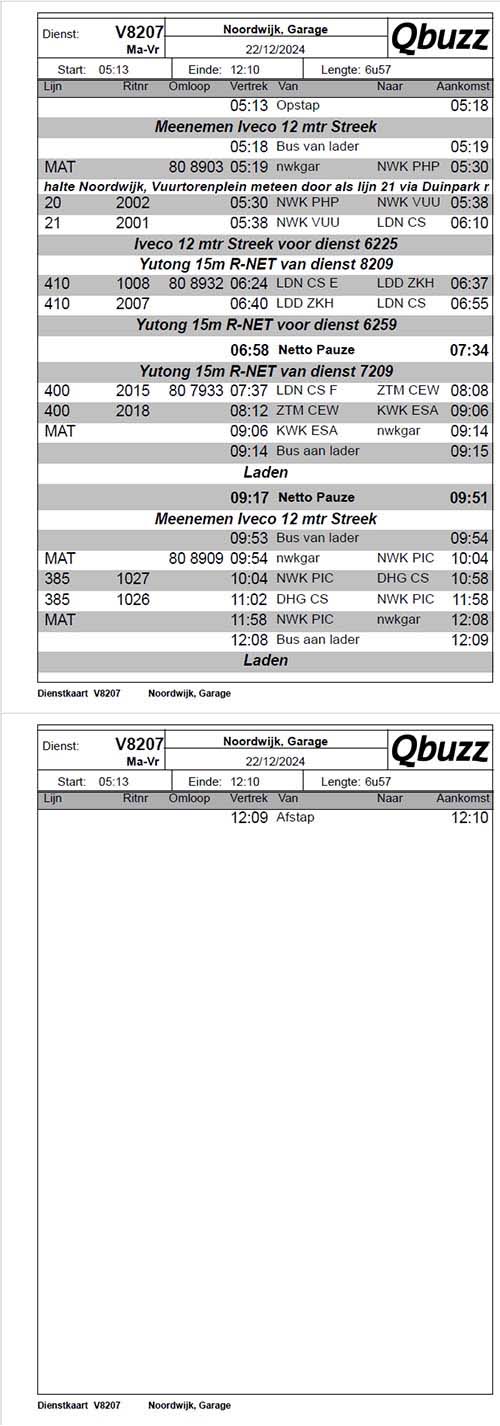 Dienst: V8207 Ma-Vr
Noordwijk, Garage
22/12/2024
Qbuzz

Start: 05:13 Einde: 12:10 Lengte: 6u57

| Lijn | Ritnr | Omloop | Vertrek | Van | Naar | Aankomst |
|---|---|---|---|---|---|---|
| | | | 05:13 | Opstap | | 05:18 |
| Meenemen Iveco 12 mtr Streek | | | | | | |
| | | | 05:18 | Bus van lader | | 05:19 |
| MAT | | 80 8903 | 05:19 | nwkgar | NWK PHP | 05:30 |
| halte Noordwijk, Vuurtorenplein meteen door als lijn 21 via Duinpark r | | | | | | |
| 20 | 2002 | | 05:30 | NWK PHP | NWK VUU | 05:38 |
| 21 | 2001 | | 05:38 | NWK VUU | LDN CS | 06:10 |
| Iveco 12 mtr Streek voor dienst 6225 | | | | | | |
| Yutong 15m R-NET van dienst 8209 | | | | | | |
| 410 | 1008 | 80 8932 | 06:24 | LDN CS E | LDD ZKH | 06:37 |
| 410 | 2007 | | 06:40 | LDD ZKH | LDN CS | 06:55 |
| Yutong 15m R-NET voor dienst 6259 | | | | | | |
| | | | 06:58 | Netto Pauze | | 07:34 |
| Yutong 15m R-NET van dienst 7209 | | | | | | |
| 400 | 2015 | 80 7933 | 07:37 | LDN CS F | ZTM CEW | 08:08 |
| 400 | 2018 | | 08:12 | ZTM CEW | KWK ESA | 09:06 |
| MAT | | | 09:06 | KWK ESA | nwkgar | 09:14 |
| | | | 09:14 | Bus aan lader | | 09:15 |
| Laden | | | | | | |
| | | | 09:17 | Netto Pauze | | 09:51 |
| Meenemen Iveco 12 mtr Streek | | | | | | |
| | | | 09:53 | Bus van lader | | 09:54 |
| MAT | | 80 8909 | 09:54 | nwkgar | NWK PIC | 10:04 |
| 385 | 1027 | | 10:04 | NWK PIC | DHG CS | 10:58 |
| 385 | 1026 | | 11:02 | DHG CS | NWK PIC | 11:58 |
| MAT | | | 11:58 | NWK PIC | nwkgar | 12:08 |
| | | | 12:08 | Bus aan lader | | 12:09 |
| Laden | | | | | | |

Dienstkaart V8207 Noordwijk, Garage

Dienst: V8207 Ma-Vr
Noordwijk, Garage
22/12/2024
Qbuzz

Start: 05:13 Einde: 12:10 Lengte: 6u57

| Lijn | Ritnr | Omloop | Vertrek | Van | Naar | Aankomst |
|---|---|---|---|---|---|---|
| | | | 12:09 | Afstap | | 12:10 |

Dienstkaart V8207 Noordwijk, Garage